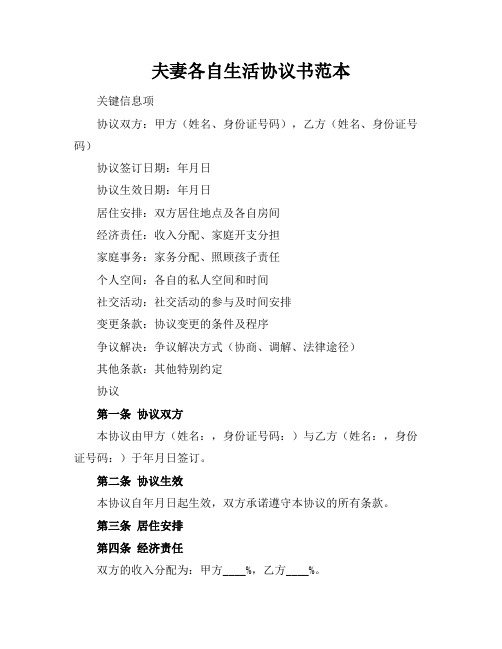 夫妻各自生活协议书范本

关键信息项

协议双方：甲方（姓名、身份证号码），乙方（姓名、身份证号码）

协议签订日期：年月日

协议生效日期：年月日

居住安排：双方居住地点及各自房间

经济责任：收入分配、家庭开支分担

家庭事务：家务分配、照顾孩子责任

个人空间：各自的私人空间和时间

社交活动：社交活动的参与及时间安排

变更条款：协议变更的条件及程序

争议解决：争议解决方式（协商、调解、法律途径）

其他条款：其他特别约定

协议

第一条 协议双方

本协议由甲方（姓名：，身份证号码：）与乙方（姓名：，身份证号码：）于年月日签订。

第二条 协议生效

本协议自年月日起生效，双方承诺遵守本协议的所有条款。

第三条 居住安排

第四条 经济责任

双方的收入分配为：甲方____%，乙方____%。